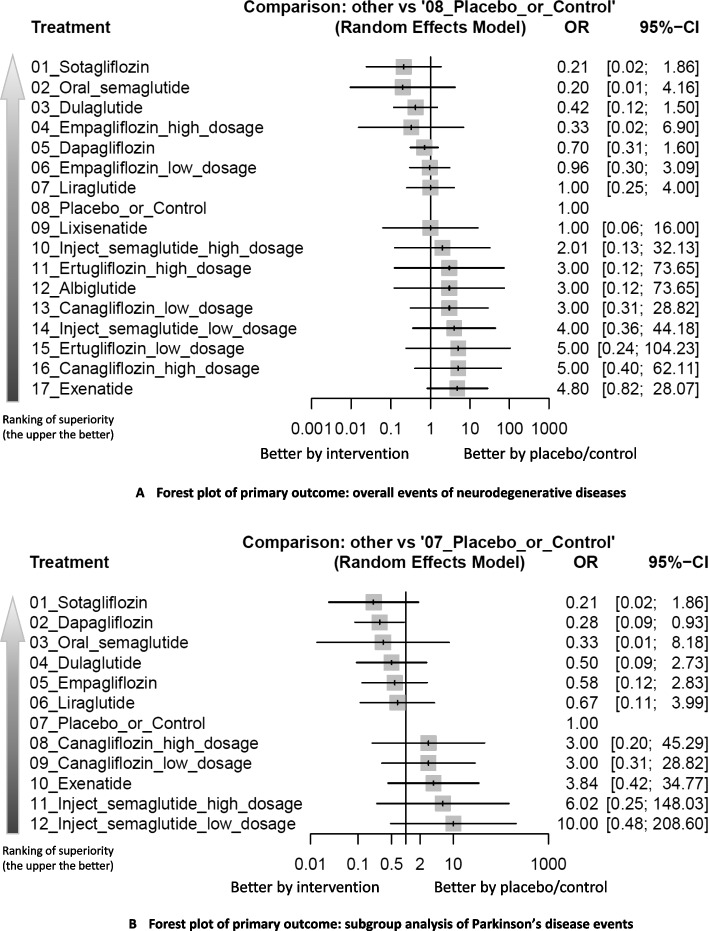 Comparison: other vs '08_Placebo_or_Control'
(Random Effects Model)

| Treatment | OR | 95%−CI |
|---|---|---|
| 01_Sotagliflozin | 0.21 | [0.02; 1.86] |
| 02_Oral_semaglutide | 0.20 | [0.01; 4.16] |
| 03_Dulaglutide | 0.42 | [0.12; 1.50] |
| 04_Empagliflozin_high_dosage | 0.33 | [0.02; 6.90] |
| 05_Dapagliflozin | 0.70 | [0.31; 1.60] |
| 06_Empagliflozin_low_dosage | 0.96 | [0.30; 3.09] |
| 07_Liraglutide | 1.00 | [0.25; 4.00] |
| 08_Placebo_or_Control | 1.00 | |
| 09_Lixisenatide | 1.00 | [0.06; 16.00] |
| 10_Inject_semaglutide_high_dosage | 2.01 | [0.13; 32.13] |
| 11_Ertugliflozin_high_dosage | 3.00 | [0.12; 73.65] |
| 12_Albiglutide | 3.00 | [0.12; 73.65] |
| 13_Canagliflozin_low_dosage | 3.00 | [0.31; 28.82] |
| 14_Inject_semaglutide_low_dosage | 4.00 | [0.36; 44.18] |
| 15_Ertugliflozin_low_dosage | 5.00 | [0.24; 104.23] |
| 16_Canagliflozin_high_dosage | 5.00 | [0.40; 62.11] |
| 17_Exenatide | 4.80 | [0.82; 28.07] |

Ranking of superiority (the upper the better)

0.001 0.01 0.1 1 10 100 1000

Better by intervention Better by placebo/control

A Forest plot of primary outcome: overall events of neurodegenerative diseases

Comparison: other vs '07_Placebo_or_Control'
(Random Effects Model)

| Treatment | OR | 95%−CI |
|---|---|---|
| 01_Sotagliflozin | 0.21 | [0.02; 1.86] |
| 02_Dapagliflozin | 0.28 | [0.09; 0.93] |
| 03_Oral_semaglutide | 0.33 | [0.01; 8.18] |
| 04_Dulaglutide | 0.50 | [0.09; 2.73] |
| 05_Empagliflozin | 0.58 | [0.12; 2.83] |
| 06_Liraglutide | 0.67 | [0.11; 3.99] |
| 07_Placebo_or_Control | 1.00 | |
| 08_Canagliflozin_high_dosage | 3.00 | [0.20; 45.29] |
| 09_Canagliflozin_low_dosage | 3.00 | [0.31; 28.82] |
| 10_Exenatide | 3.84 | [0.42; 34.77] |
| 11_Inject_semaglutide_high_dosage | 6.02 | [0.25; 148.03] |
| 12_Inject_semaglutide_low_dosage | 10.00 | [0.48; 208.60] |

Ranking of superiority (the upper the better)

0.01 0.1 0.5 2 10 1000

Better by intervention Better by placebo/control

B Forest plot of primary outcome: subgroup analysis of Parkinson's disease events